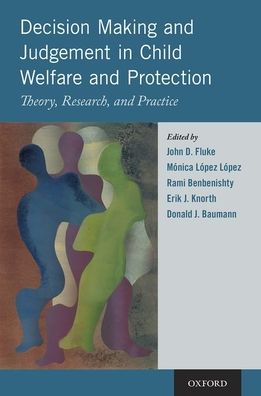 Decision Making and Judgement in Child Welfare and Protection

Theory, Research, and Practice

Edited by
John D. Fluke
Mónica López López
Rami Benbenishty
Erik J. Knorth
Donald J. Baumann

OXFORD